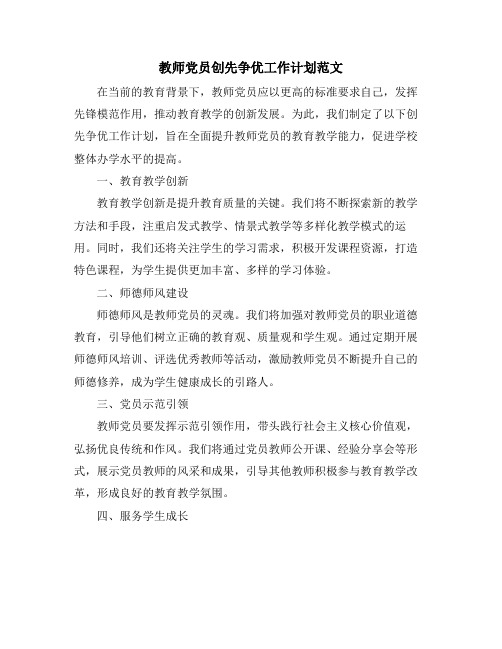 教师党员创先争优工作计划范文

在当前的教育背景下，教师党员应以更高的标准要求自己，发挥先锋模范作用，推动教育教学的创新发展。为此，我们制定了以下创先争优工作计划，旨在全面提升教师党员的教育教学能力，促进学校整体办学水平的提高。

一、教育教学创新

教育教学创新是提升教育质量的关键。我们将不断探索新的教学方法和手段，注重启发式教学、情景式教学等多样化教学模式的运用。同时，我们还将关注学生的学习需求，积极开发课程资源，打造特色课程，为学生提供更加丰富、多样的学习体验。

二、师德师风建设

师德师风是教师党员的灵魂。我们将加强对教师党员的职业道德教育，引导他们树立正确的教育观、质量观和学生观。通过定期开展师德师风培训、评选优秀教师等活动，激励教师党员不断提升自己的师德修养，成为学生健康成长的引路人。

三、党员示范引领

教师党员要发挥示范引领作用，带头践行社会主义核心价值观，弘扬优良传统和作风。我们将通过党员教师公开课、经验分享会等形式，展示党员教师的风采和成果，引导其他教师积极参与教育教学改革，形成良好的教育教学氛围。

四、服务学生成长